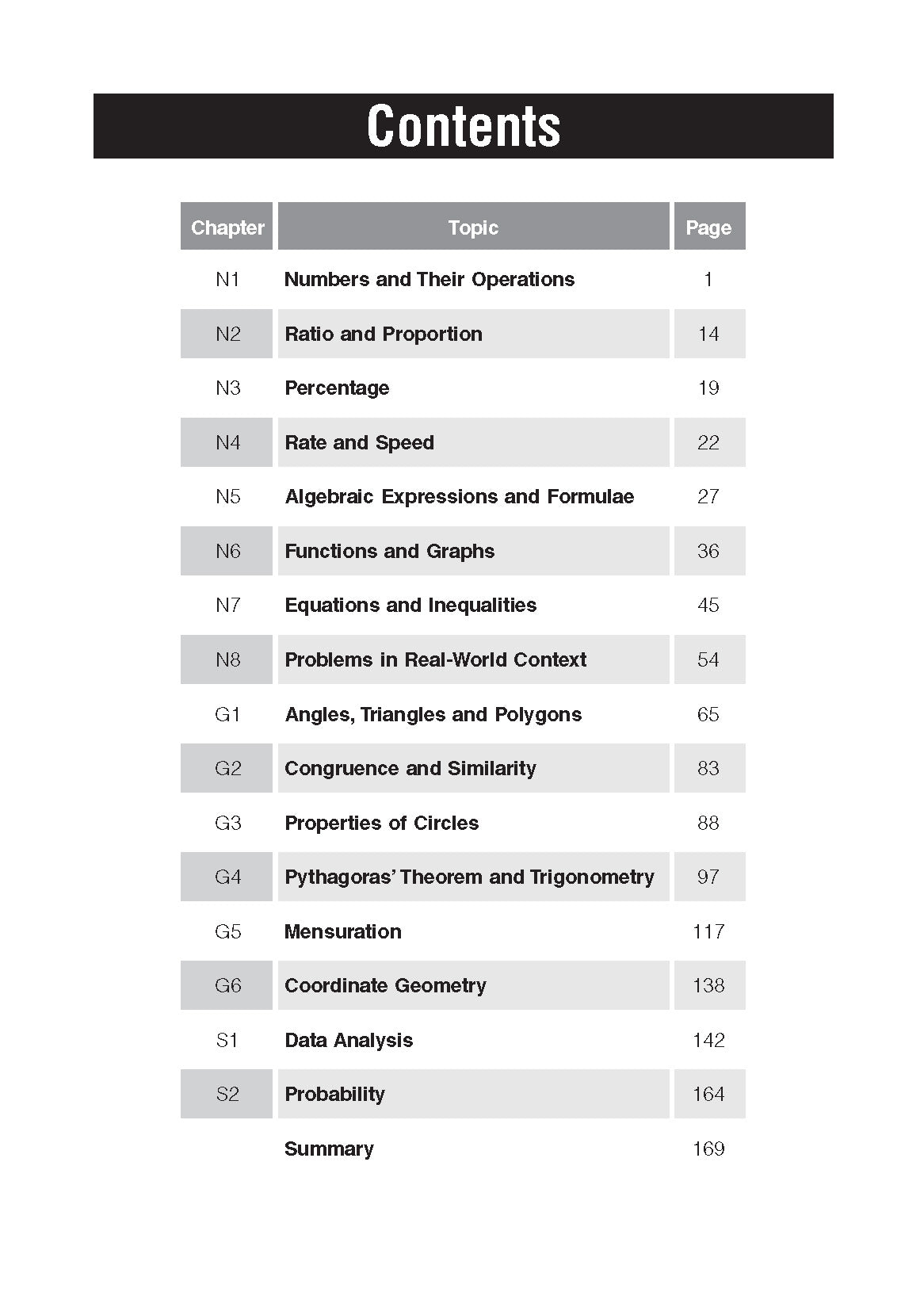 Contents

| Chapter | Topic | Page |
|---|---|---|
| N1 | Numbers and Their Operations | 1 |
| N2 | Ratio and Proportion | 14 |
| N3 | Percentage | 19 |
| N4 | Rate and Speed | 22 |
| N5 | Algebraic Expressions and Formulae | 27 |
| N6 | Functions and Graphs | 36 |
| N7 | Equations and Inequalities | 45 |
| N8 | Problems in Real-World Context | 54 |
| G1 | Angles, Triangles and Polygons | 65 |
| G2 | Congruence and Similarity | 83 |
| G3 | Properties of Circles | 88 |
| G4 | Pythagoras' Theorem and Trigonometry | 97 |
| G5 | Mensuration | 117 |
| G6 | Coordinate Geometry | 138 |
| S1 | Data Analysis | 142 |
| S2 | Probability | 164 |
| | Summary | 169 |